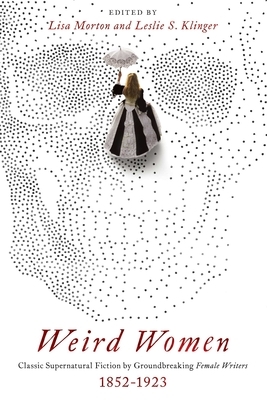 EDITED BY
Lisa Morton and Leslie S. Klinger

Weird Women

Classic Supernatural Fiction by Groundbreaking Female Writers

1852-1923